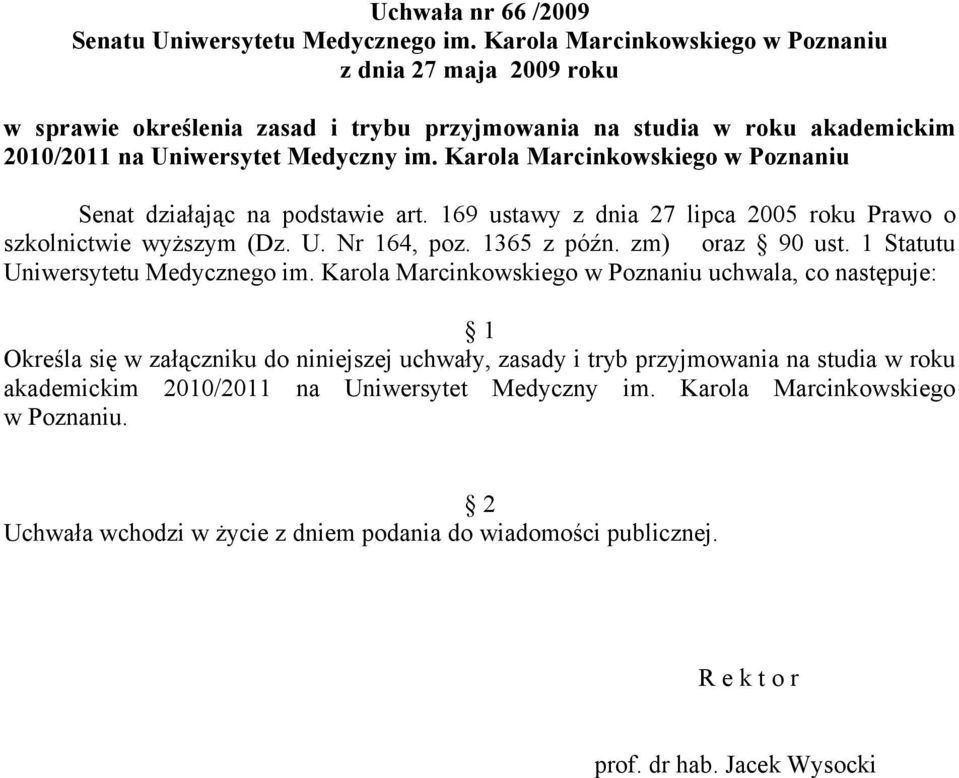 Uchwała nr 66 /2009
Senatu Uniwersytetu Medycznego im. Karola Marcinkowskiego w Poznaniu
z dnia 27 maja 2009 roku

w sprawie określenia zasad i trybu przyjmowania na studia w roku akademickim 2010/2011 na Uniwersytet Medyczny im. Karola Marcinkowskiego w Poznaniu

Senat działając na podstawie art. 169 ustawy z dnia 27 lipca 2005 roku Prawo o szkolnictwie wyższym (Dz. U. Nr 164, poz. 1365 z późn. zm) oraz § 90 ust. 1 Statutu Uniwersytetu Medycznego im. Karola Marcinkowskiego w Poznaniu uchwala, co następuje:

§ 1
Określa się w załączniku do niniejszej uchwały, zasady i tryb przyjmowania na studia w roku akademickim 2010/2011 na Uniwersytet Medyczny im. Karola Marcinkowskiego w Poznaniu.

§ 2
Uchwała wchodzi w życie z dniem podania do wiadomości publicznej.

R e k t o r

prof. dr hab. Jacek Wysocki